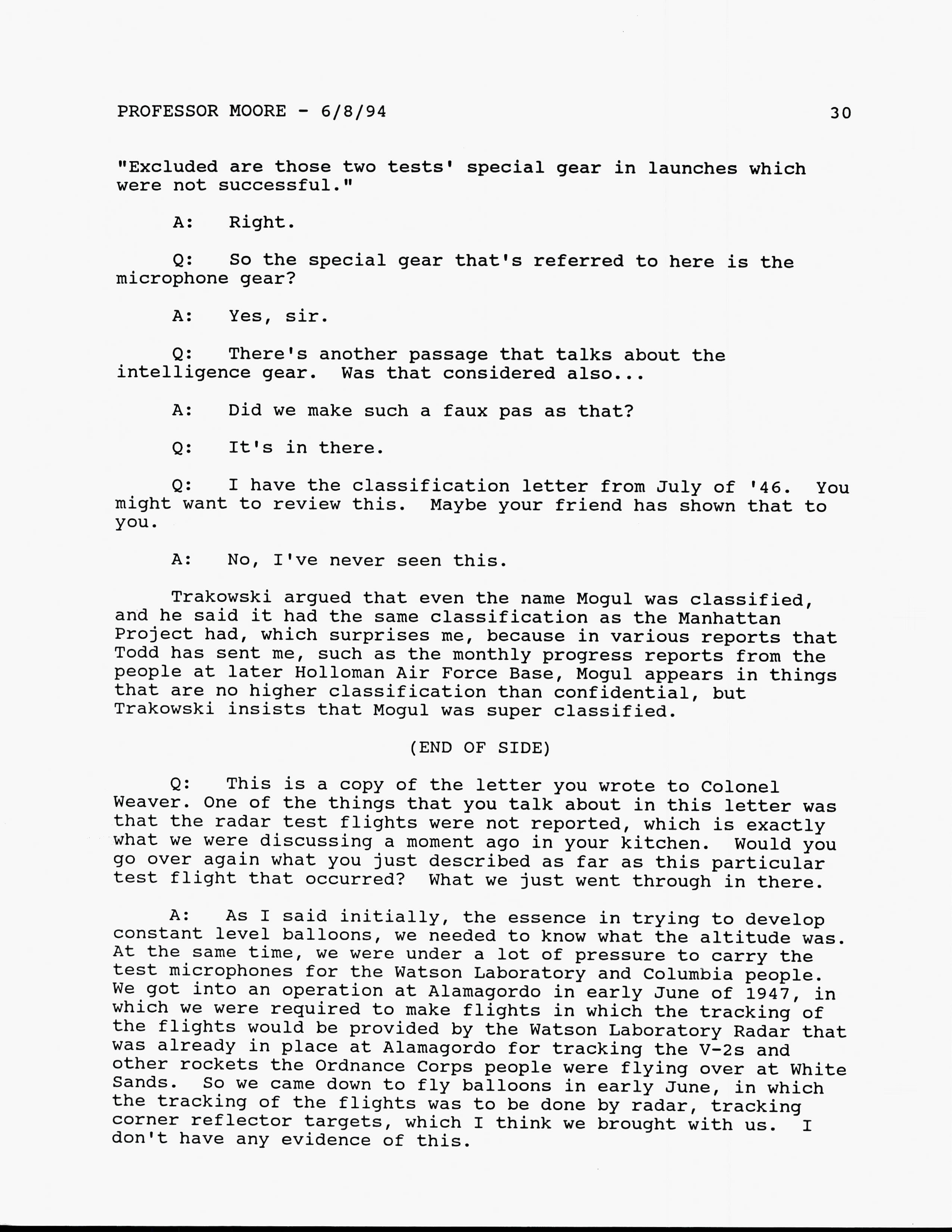 PROFESSOR MOORE - 6/8/94 30

"Excluded are those two tests' special gear in launches which were not successful."

A: Right.

Q: So the special gear that's referred to here is the microphone gear?

A: Yes, sir.

Q: There's another passage that talks about the intelligence gear. Was that considered also...

A: Did we make such a faux pas as that?

Q: It's in there.

Q: I have the classification letter from July of '46. You might want to review this. Maybe your friend has shown that to you.

A: No, I've never seen this.

Trakowski argued that even the name Mogul was classified, and he said it had the same classification as the Manhattan Project had, which surprises me, because in various reports that Todd has sent me, such as the monthly progress reports from the people at later Holloman Air Force Base, Mogul appears in things that are no higher classification than confidential, but Trakowski insists that Mogul was super classified.

(END OF SIDE)

Q: This is a copy of the letter you wrote to Colonel Weaver. One of the things that you talk about in this letter was that the radar test flights were not reported, which is exactly what we were discussing a moment ago in your kitchen. Would you go over again what you just described as far as this particular test flight that occurred? What we just went through in there.

A: As I said initially, the essence in trying to develop constant level balloons, we needed to know what the altitude was. At the same time, we were under a lot of pressure to carry the test microphones for the Watson Laboratory and Columbia people. We got into an operation at Alamagordo in early June of 1947, in which we were required to make flights in which the tracking of the flights would be provided by the Watson Laboratory Radar that was already in place at Alamagordo for tracking the V-2s and other rockets the Ordnance Corps people were flying over at White Sands. So we came down to fly balloons in early June, in which the tracking of the flights was to be done by radar, tracking corner reflector targets, which I think we brought with us. I don't have any evidence of this.